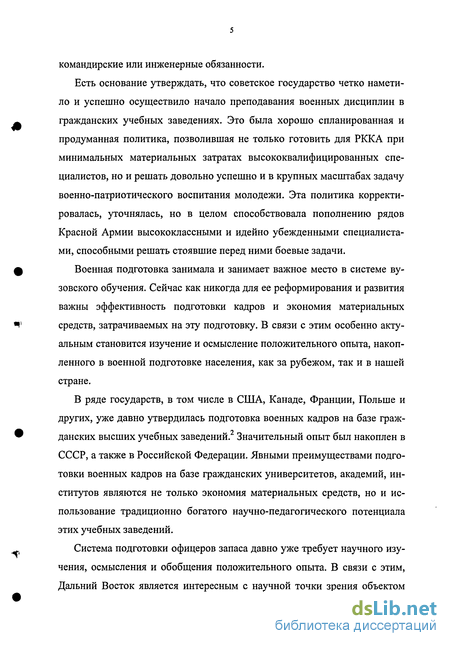 5

командирские или инженерные обязанности.

Есть основание утверждать, что советское государство четко наметило и успешно осуществило начало преподавания военных дисциплин в гражданских учебных заведениях. Это была хорошо спланированная и продуманная политика, позволившая не только готовить для РККА при минимальных материальных затратах высококвалифицированных специалистов, но и решать довольно успешно и в крупных масштабах задачу военно-патриотического воспитания молодежи. Эта политика корректировалась, уточнялась, но в целом способствовала пополнению рядов Красной Армии высококлассными и идейно убежденными специалистами, способными решать стоявшие перед ними боевые задачи.

Военная подготовка занимала и занимает важное место в системе вузовского обучения. Сейчас как никогда для ее реформирования и развития важны эффективность подготовки кадров и экономия материальных средств, затрачиваемых на эту подготовку. В связи с этим особенно актуальным становится изучение и осмысление положительного опыта, накопленного в военной подготовке населения, как за рубежом, так и в нашей стране.

В ряде государств, в том числе в США, Канаде, Франции, Польше и других, уже давно утвердилась подготовка военных кадров на базе гражданских высших учебных заведений.$^2$ Значительный опыт был накоплен в СССР, а также в Российской Федерации. Явными преимуществами подготовки военных кадров на базе гражданских университетов, академий, институтов являются не только экономия материальных средств, но и использование традиционно богатого научно-педагогического потенциала этих учебных заведений.

Система подготовки офицеров запаса давно уже требует научного изучения, осмысления и обобщения положительного опыта. В связи с этим, Дальний Восток является интересным с научной точки зрения объектом

dsLib.net
библиотека диссертаций